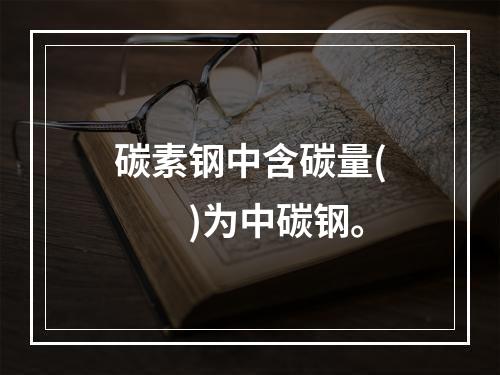 碳素钢中含碳量( )为中碳钢。